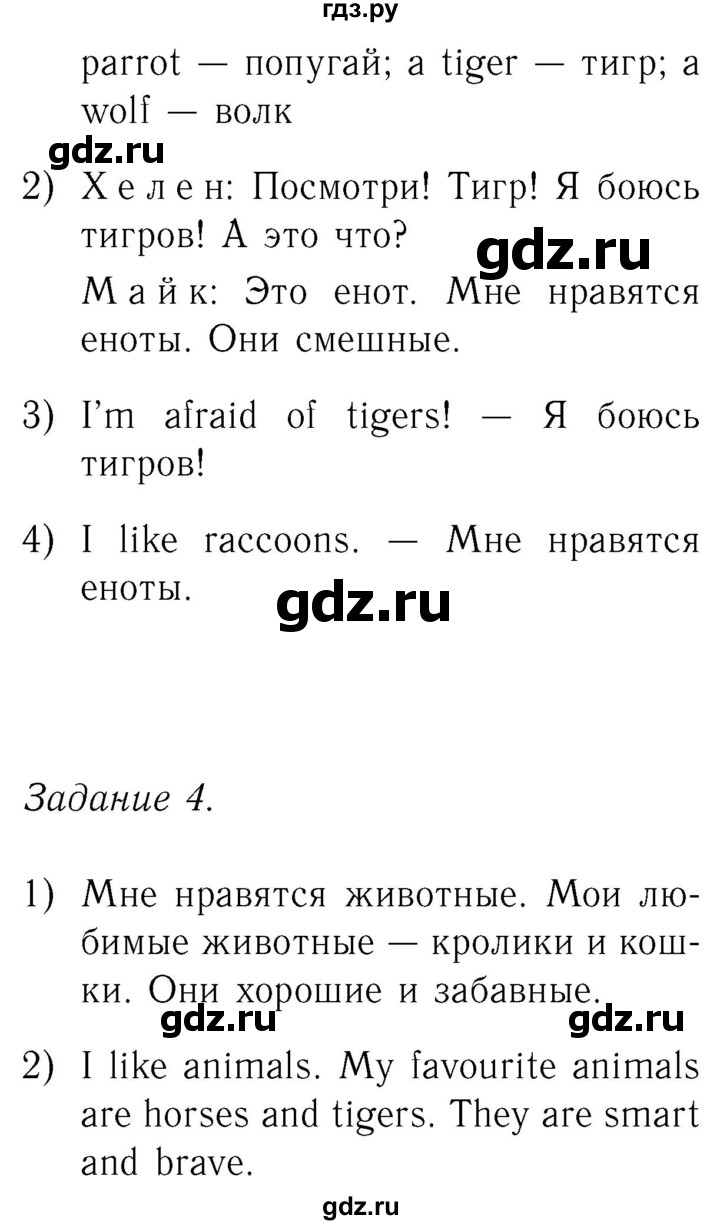 гдз.ру

parrot — попугай; a tiger — тигр; a wolf — волк

gdz.ru

2) Хелен: Посмотри! Тигр! Я боюсь тигров! А это что?

gdz.ru

Майк: Это енот. Мне нравятся еноты. Они смешные.

3) I'm afraid of tigers! — Я боюсь тигров!

4) I like raccoons. — Мне нравятся еноты.

gdz.ru

Задание 4.

1) Мне нравятся животные. Мои любимые животные — кролики и кошки. Они хорошие и забавные.

gdz.ru gdz.ru

2) I like animals. My favourite animals are horses and tigers. They are smart and brave.

gdz.ru